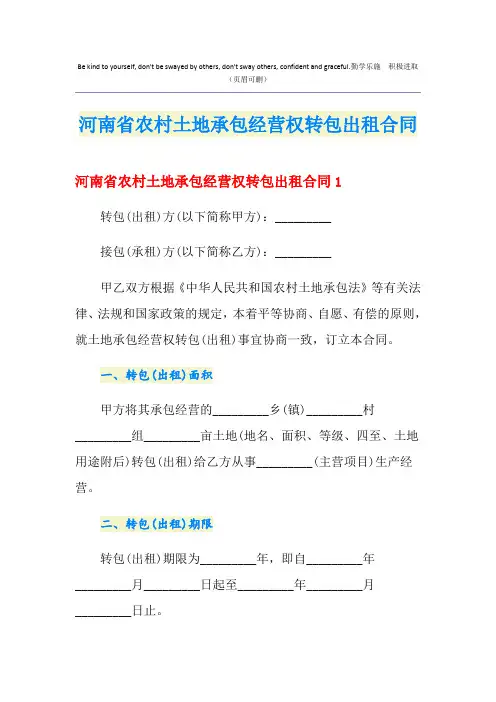 Be kind to yourself, don't be swayed by others, don't sway others, confident and graceful.勤学乐施 积极进取

（页眉可删）

河南省农村土地承包经营权转包出租合同

河南省农村土地承包经营权转包出租合同 1

转包(出租)方(以下简称甲方)：_________

接包(承租)方(以下简称乙方)：_________

甲乙双方根据《中华人民共和国农村土地承包法》等有关法律、法规和国家政策的规定，本着平等协商、自愿、有偿的原则，就土地承包经营权转包(出租)事宜协商一致，订立本合同。

一、转包(出租)面积

甲方将其承包经营的_________乡(镇)_________村_________组_________亩土地(地名、面积、等级、四至、土地用途附后)转包(出租)给乙方从事_________(主营项目)生产经营。

二、转包(出租)期限

转包(出租)期限为_________年，即自_________年_________月_________日起至_________年_________月_________日止。